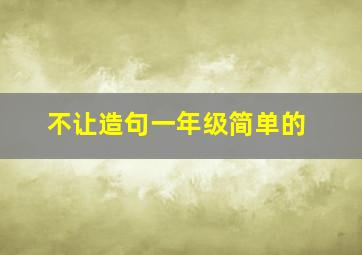 不让造句一年级简单的